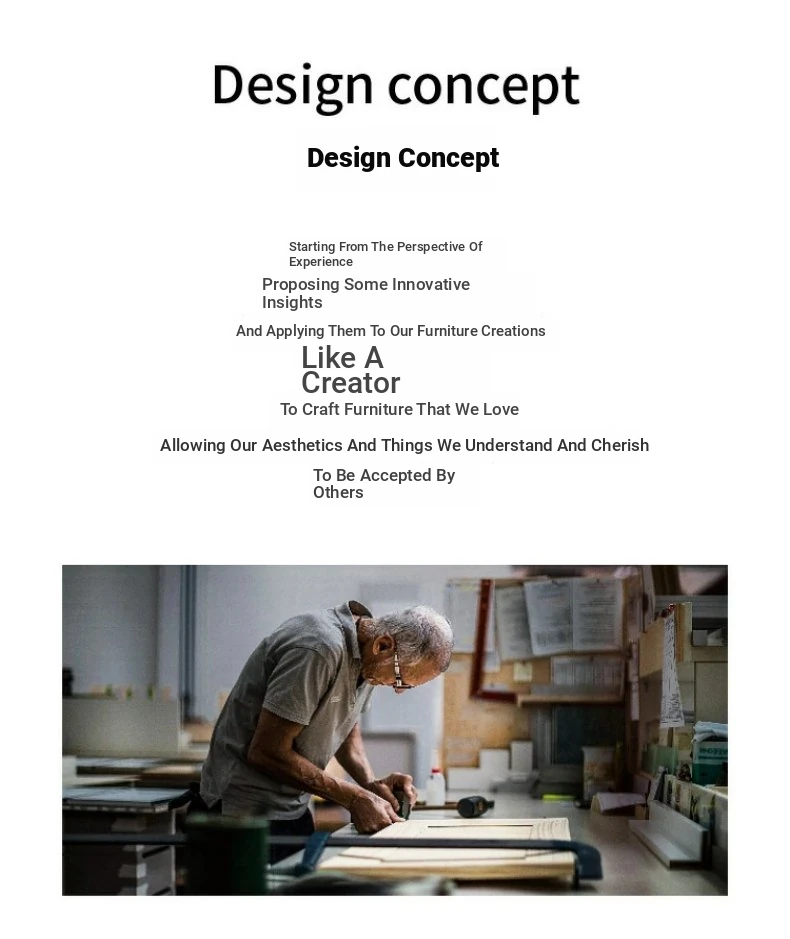 Design concept

Design Concept

Starting From The Perspective Of Experience

Proposing Some Innovative Insights

And Applying Them To Our Furniture Creations

Like A Creator

To Craft Furniture That We Love

Allowing Our Aesthetics And Things We Understand And Cherish

To Be Accepted By Others